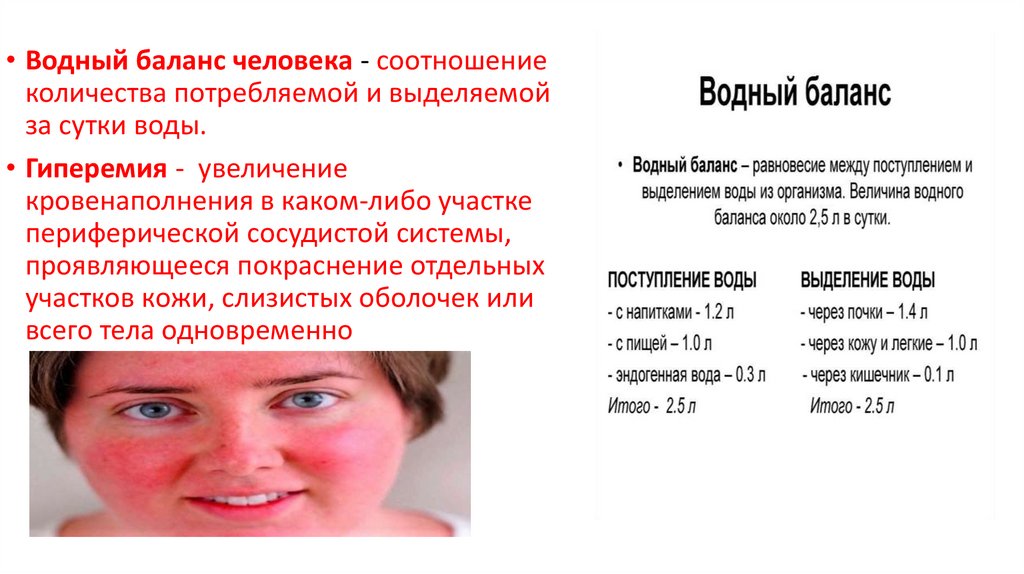 • Водный баланс человека - соотношение количества потребляемой и выделяемой за сутки воды.

• Гиперемия - увеличение кровенаполнения в каком-либо участке периферической сосудистой системы, проявляющееся покраснение отдельных участков кожи, слизистых оболочек или всего тела одновременно

Водный баланс

• Водный баланс – равновесие между поступлением и выделением воды из организма. Величина водного баланса около 2,5 л в сутки.

ПОСТУПЛЕНИЕ ВОДЫ
- с напитками - 1.2 л
- с пищей – 1.0 л
- эндогенная вода – 0.3 л
Итого - 2.5 л

ВЫДЕЛЕНИЕ ВОДЫ
- через почки – 1.4 л
- через кожу и легкие – 1.0 л
- через кишечник – 0.1 л
Итого - 2.5 л